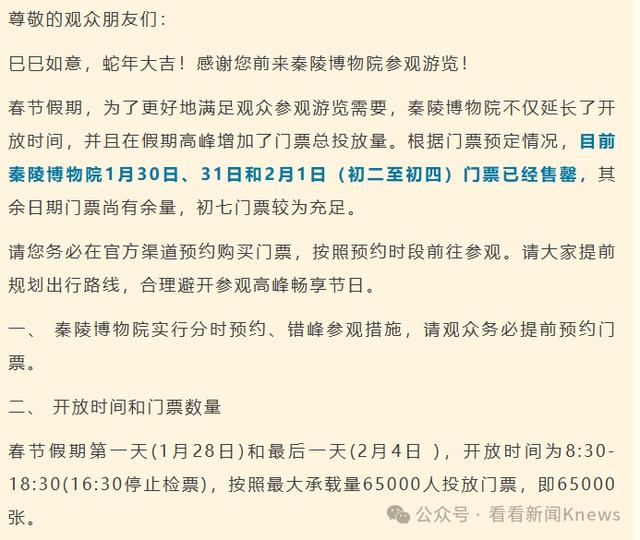 尊敬的观众朋友们：

巳巳如意，蛇年大吉！感谢您前来秦陵博物院参观游览！

春节假期，为了更好地满足观众参观游览需要，秦陵博物院不仅延长了开放时间，并且在假期高峰增加了门票总投放量。根据门票预定情况，目前秦陵博物院1月30日、31日和2月1日（初二至初四）门票已经售罄，其余日期门票尚有余量，初七门票较为充足。

请您务必在官方渠道预约购买门票，按照预约时段前往参观。请大家提前规划出行路线，合理避开参观高峰畅享节日。

一、 秦陵博物院实行分时预约、错峰参观措施，请观众务必提前预约门票。

二、 开放时间和门票数量

春节假期第一天(1月28日)和最后一天(2月4日 )，开放时间为8:30-18:30(16:30停止检票)，按照最大承载量65000人投放门票，即65000张。

公众号 · 看看新闻Knews